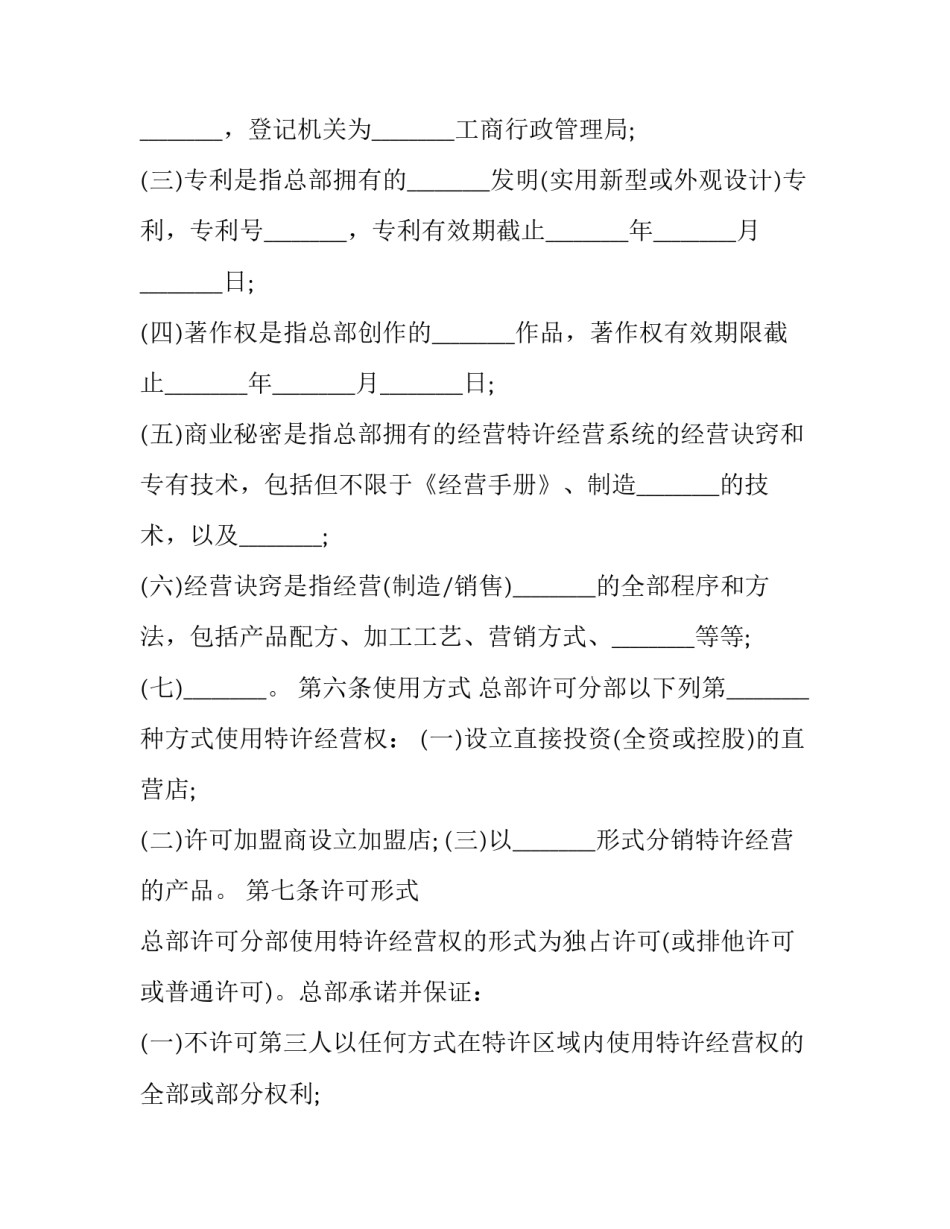 _______，登记机关为_______工商行政管理局;

(三)专利是指总部拥有的_______发明(实用新型或外观设计)专利，专利号_______，专利有效期截止_______年_______月_______日;

(四)著作权是指总部创作的_______作品，著作权有效期限截止_______年_______月_______日;

(五)商业秘密是指总部拥有的经营特许经营系统的经营诀窍和专有技术，包括但不限于《经营手册》、制造_______的技术，以及_______;

(六)经营诀窍是指经营(制造/销售)_______的全部程序和方法，包括产品配方、加工工艺、营销方式、_______等等;

(七)_______。 第六条使用方式 总部许可分部以下列第_______种方式使用特许经营权： (一)设立直接投资(全资或控股)的直营店;

(二)许可加盟商设立加盟店; (三)以_______形式分销特许经营的产品。 第七条许可形式

总部许可分部使用特许经营权的形式为独占许可(或排他许可或普通许可)。总部承诺并保证：

(一)不许可第三人以任何方式在特许区域内使用特许经营权的全部或部分权利;